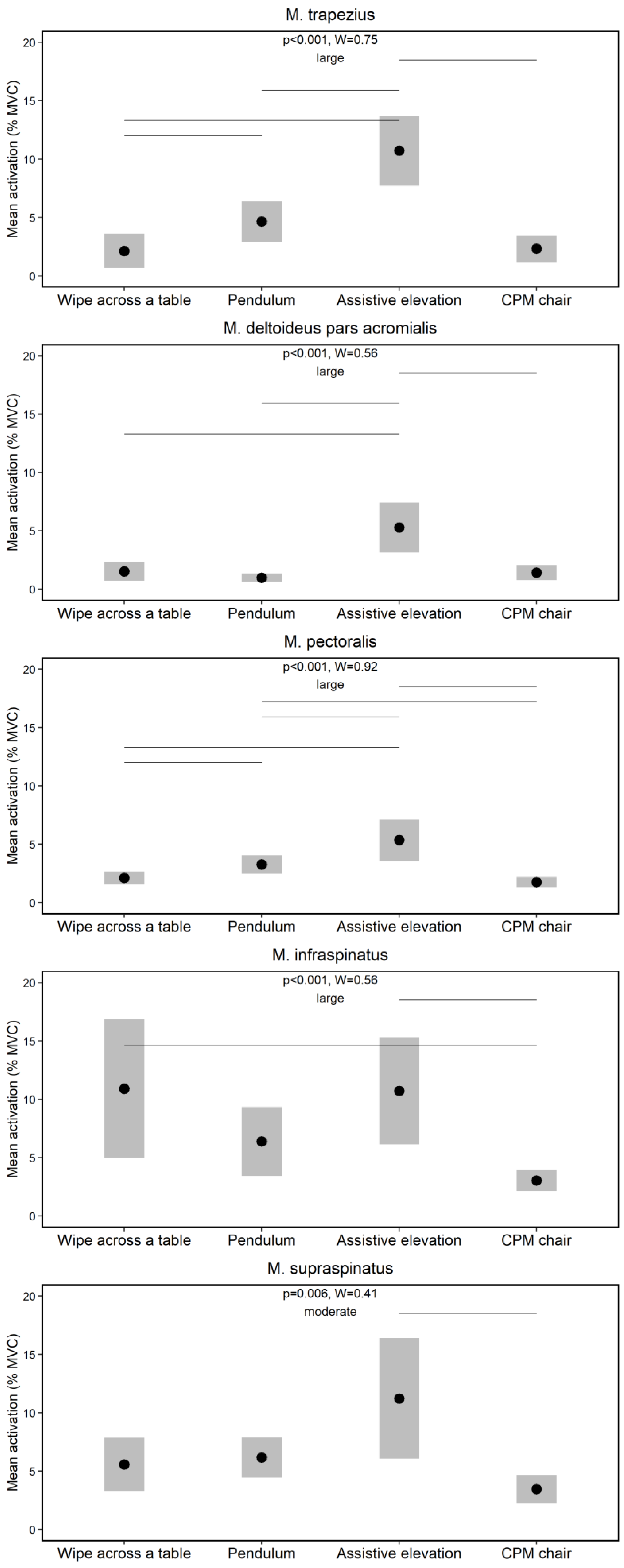 M. trapezius

p<0.001, W=0.75
large

Mean activation (% MVC)

20
15
10
5
0

Wipe across a table
Pendulum
Assistive elevation
CPM chair

M. deltoideus pars acromialis

p<0.001, W=0.56
large

Mean activation (% MVC)

20
15
10
5
0

Wipe across a table
Pendulum
Assistive elevation
CPM chair

M. pectoralis

p<0.001, W=0.92
large

Mean activation (% MVC)

20
15
10
5
0

Wipe across a table
Pendulum
Assistive elevation
CPM chair

M. infraspinatus

p<0.001, W=0.56
large

Mean activation (% MVC)

20
15
10
5
0

Wipe across a table
Pendulum
Assistive elevation
CPM chair

M. supraspinatus

p=0.006, W=0.41
moderate

Mean activation (% MVC)

20
15
10
5
0

Wipe across a table
Pendulum
Assistive elevation
CPM chair